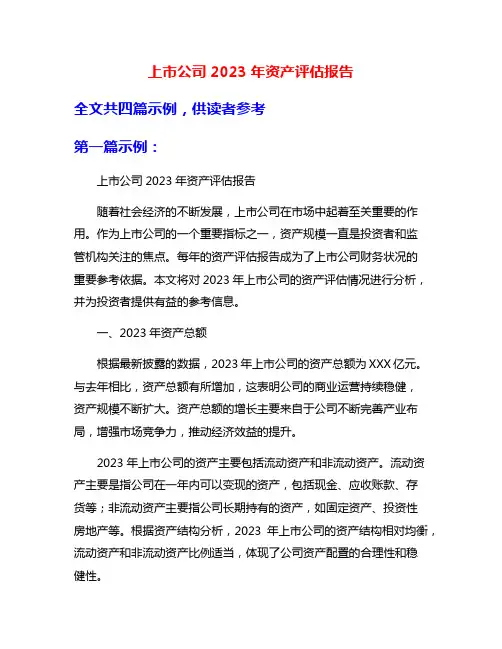 上市公司 2023 年资产评估报告

全文共四篇示例，供读者参考

第一篇示例：

上市公司 2023 年资产评估报告

随着社会经济的不断发展，上市公司在市场中起着至关重要的作用。作为上市公司的一个重要指标之一，资产规模一直是投资者和监管机构关注的焦点。每年的资产评估报告成为了上市公司财务状况的重要参考依据。本文将对 2023 年上市公司的资产评估情况进行分析，并为投资者提供有益的参考信息。

一、2023 年资产总额

根据最新披露的数据，2023 年上市公司的资产总额为 XXX 亿元。与去年相比，资产总额有所增加，这表明公司的商业运营持续稳健，资产规模不断扩大。资产总额的增长主要来自于公司不断完善产业布局，增强市场竞争力，推动经济效益的提升。

2023 年上市公司的资产主要包括流动资产和非流动资产。流动资产主要是指公司在一年内可以变现的资产，包括现金、应收账款、存货等；非流动资产主要指公司长期持有的资产，如固定资产、投资性房地产等。根据资产结构分析，2023 年上市公司的资产结构相对均衡，流动资产和非流动资产比例适当，体现了公司资产配置的合理性和稳健性。